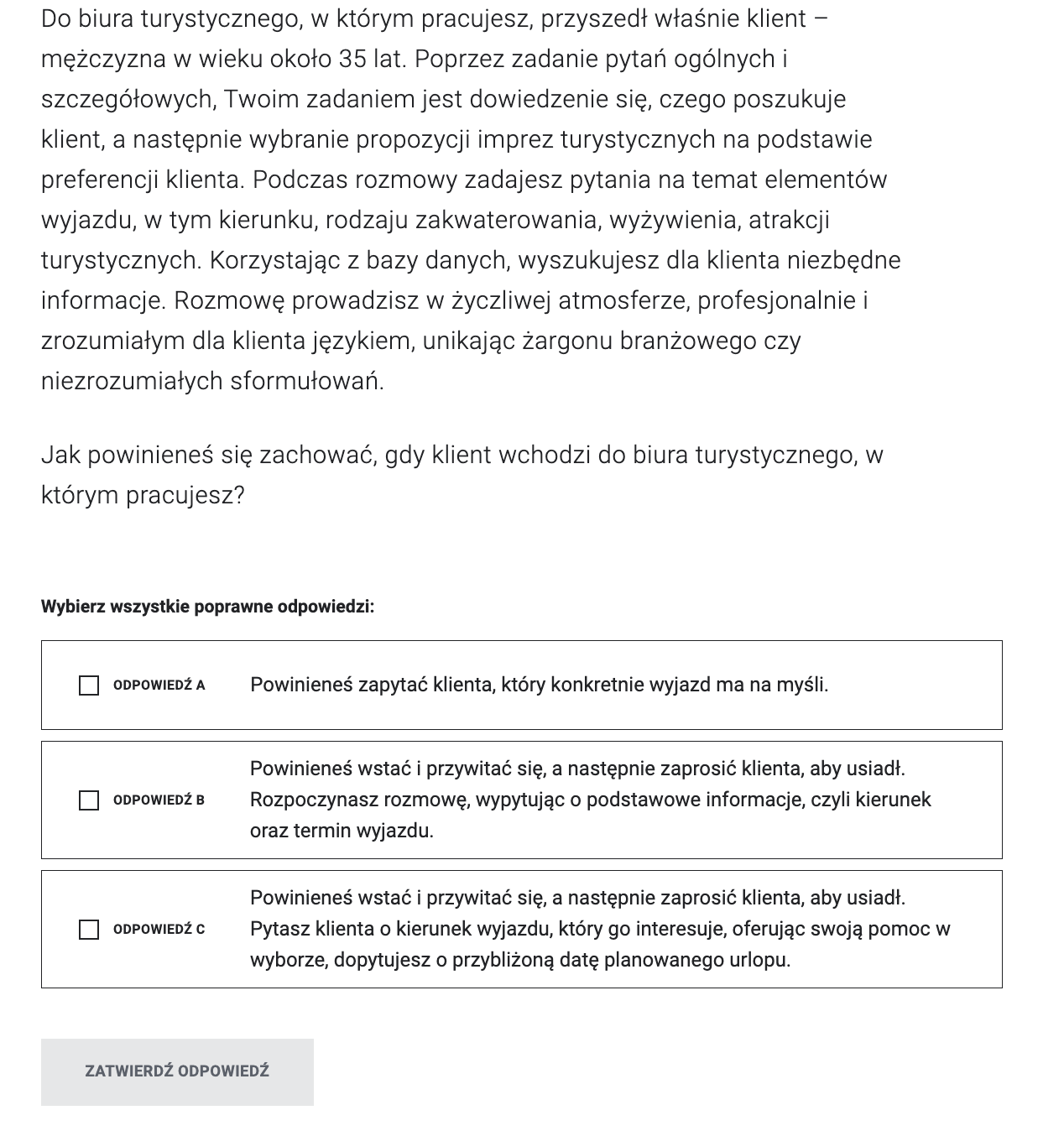 Do biura turystycznego, w którym pracujesz, przyszedł właśnie klient – mężczyzna w wieku około 35 lat. Poprzez zadanie pytań ogólnych i szczegółowych, Twoim zadaniem jest dowiedzenie się, czego poszukuje klient, a następnie wybranie propozycji imprez turystycznych na podstawie preferencji klienta. Podczas rozmowy zadajesz pytania na temat elementów wyjazdu, w tym kierunku, rodzaju zakwaterowania, wyżywienia, atrakcji turystycznych. Korzystając z bazy danych, wyszukujesz dla klienta niezbędne informacje. Rozmowę prowadzisz w życzliwej atmosferze, profesjonalnie i zrozumiałym dla klienta językiem, unikając żargonu branżowego czy niezrozumiałych sformułowań.

Jak powinieneś się zachować, gdy klient wchodzi do biura turystycznego, w którym pracujesz?

Wybierz wszystkie poprawne odpowiedzi:

ODPOWIEDŹ A Powinieneś zapytać klienta, który konkretnie wyjazd ma na myśli.

ODPOWIEDŹ B Powinieneś wstać i przywitać się, a następnie zaprosić klienta, aby usiadł. Rozpoczynasz rozmowę, wypytując o podstawowe informacje, czyli kierunek oraz termin wyjazdu.

ODPOWIEDŹ C Powinieneś wstać i przywitać się, a następnie zaprosić klienta, aby usiadł. Pytasz klienta o kierunek wyjazdu, który go interesuje, oferując swoją pomoc w wyborze, dopytujesz o przybliżoną datę planowanego urlopu.

ZATWIERDŹ ODPOWIEDŹ